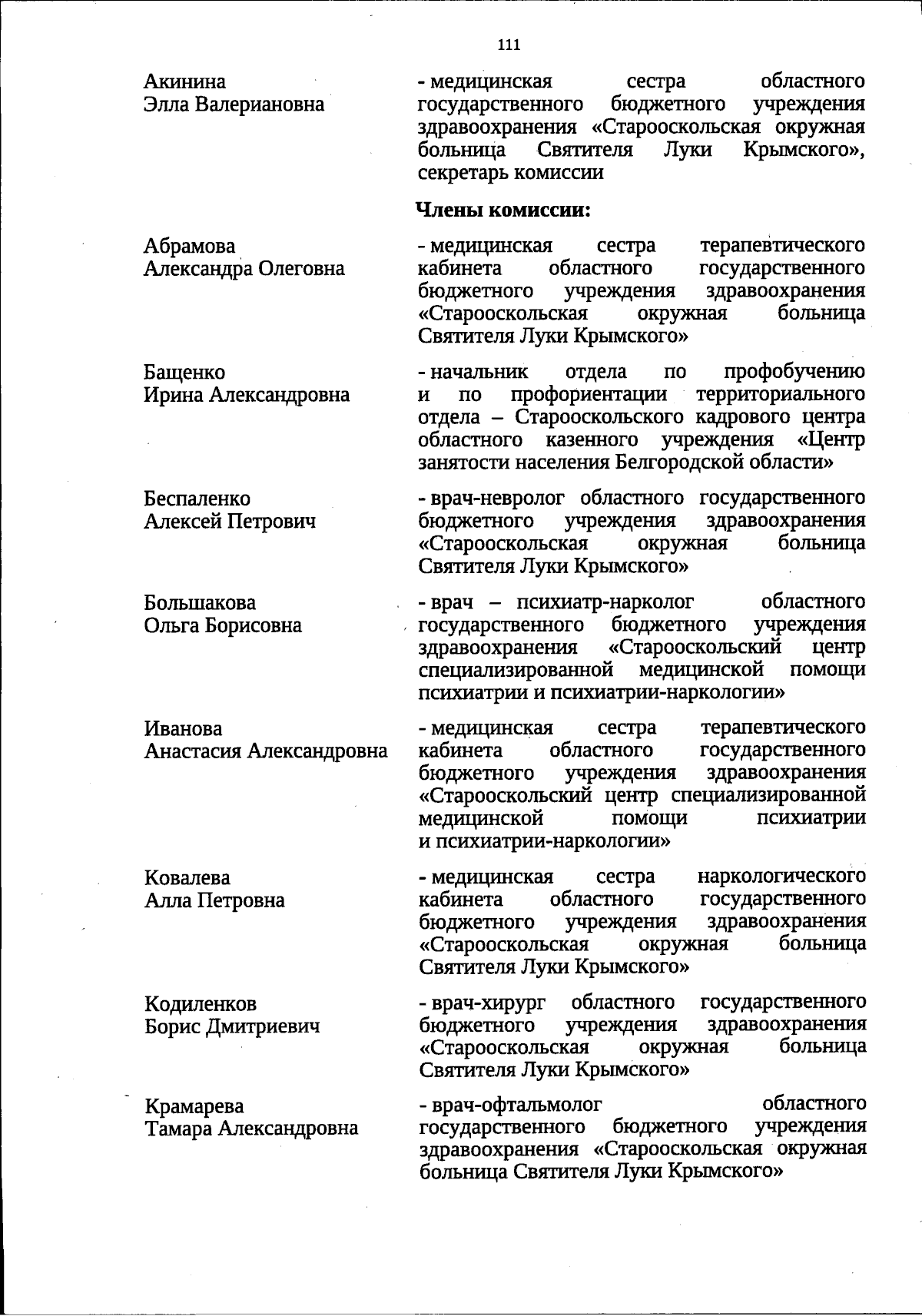 111

Акинина
Элла Валериановна

- медицинская сестра областного государственного бюджетного учреждения здравоохранения «Старооскольская окружная больница Святителя Луки Крымского», секретарь комиссии

Члены комиссии:

Абрамова
Александра Олеговна

- медицинская сестра терапевтического кабинета областного государственного бюджетного учреждения здравоохранения «Старооскольская окружная больница Святителя Луки Крымского»

Бащенко
Ирина Александровна

- начальник отдела по профобучению и по профориентации территориального отдела – Старооскольского кадрового центра областного казенного учреждения «Центр занятости населения Белгородской области»

Беспаленко
Алексей Петрович

- врач-невролог областного государственного бюджетного учреждения здравоохранения «Старооскольская окружная больница Святителя Луки Крымского»

Большакова
Ольга Борисовна

- врач – психиатр-нарколог областного государственного бюджетного учреждения здравоохранения «Старооскольский центр специализированной медицинской помощи психиатрии и психиатрии-наркологии»

Иванова
Анастасия Александровна

- медицинская сестра терапевтического кабинета областного государственного бюджетного учреждения здравоохранения «Старооскольский центр специализированной медицинской помощи психиатрии и психиатрии-наркологии»

Ковалева
Алла Петровна

- медицинская сестра наркологического кабинета областного государственного бюджетного учреждения здравоохранения «Старооскольская окружная больница Святителя Луки Крымского»

Кодиленков
Борис Дмитриевич

- врач-хирург областного государственного бюджетного учреждения здравоохранения «Старооскольская окружная больница Святителя Луки Крымского»

Крамарева
Тамара Александровна

- врач-офтальмолог областного государственного бюджетного учреждения здравоохранения «Старооскольская окружная больница Святителя Луки Крымского»